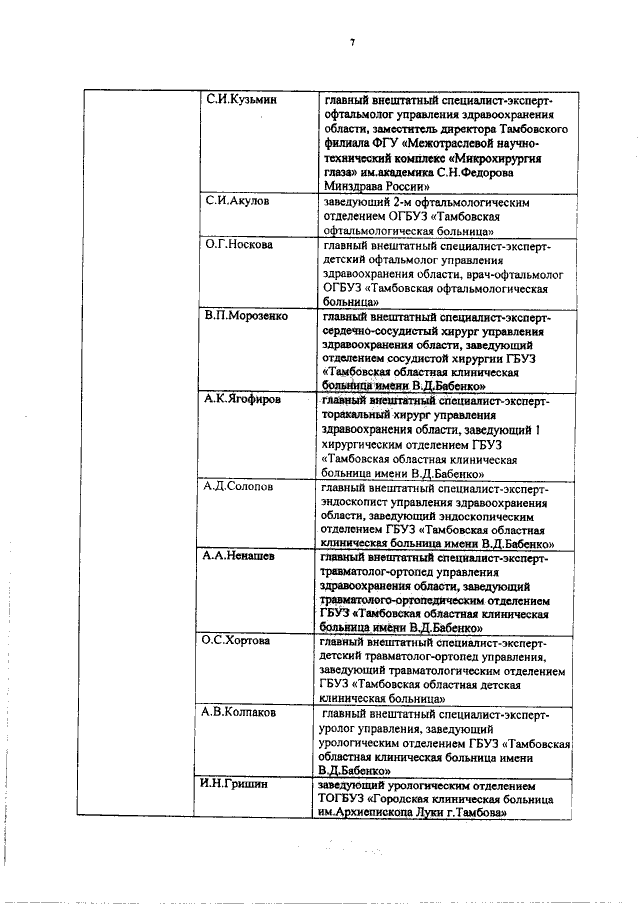 7

| | | |
|---|---|---|
| | С.И.Кузьмин | главный внештатный специалист-эксперт-офтальмолог управления здравоохранения области, заместитель директора Тамбовского филиала ФГУ «Межотраслевой научно-технический комплекс «Микрохирургия глаза» им.академика С.Н.Федорова Минздрава России» |
| | С.И.Акулов | заведующий 2-м офтальмологическим отделением ОГБУЗ «Тамбовская офтальмологическая больница» |
| | О.Г.Носкова | главный внештатный специалист-эксперт-детский офтальмолог управления здравоохранения области, врач-офтальмолог ОГБУЗ «Тамбовская офтальмологическая больница» |
| | В.П.Морозенко | главный внештатный специалист-эксперт-сердечно-сосудистый хирург управления здравоохранения области, заведующий отделением сосудистой хирургии ГБУЗ «Тамбовская областная клиническая больница имени В.Д.Бабенко» |
| | А.К.Ягофиров | главный внештатный специалист-эксперт-торакальный хирург управления здравоохранения области, заведующий 1 хирургическим отделением ГБУЗ «Тамбовская областная клиническая больница имени В.Д.Бабенко» |
| | А.Д.Солопов | главный внештатный специалист-эксперт-эндоскопист управления здравоохранения области, заведующий эндоскопическим отделением ГБУЗ «Тамбовская областная клиническая больница имени В.Д.Бабенко» |
| | А.А.Ненашев | главный внештатный специалист-эксперт-травматолог-ортопед управления здравоохранения области, заведующий травматолого-ортопедическим отделением ГБУЗ «Тамбовская областная клиническая больница имени В.Д.Бабенко» |
| | О.С.Хортова | главный внештатный специалист-эксперт-детский травматолог-ортопед управления, заведующий травматологическим отделением ГБУЗ «Тамбовская областная детская клиническая больница» |
| | А.В.Колпаков | главный внештатный специалист-эксперт-уролог управления, заведующий урологическим отделением ГБУЗ «Тамбовская областная клиническая больница имени В.Д.Бабенко» |
| | И.Н.Гришин | заведующий урологическим отделением ТОГБУЗ «Городская клиническая больница им.Архиепископа Луки г.Тамбова» |